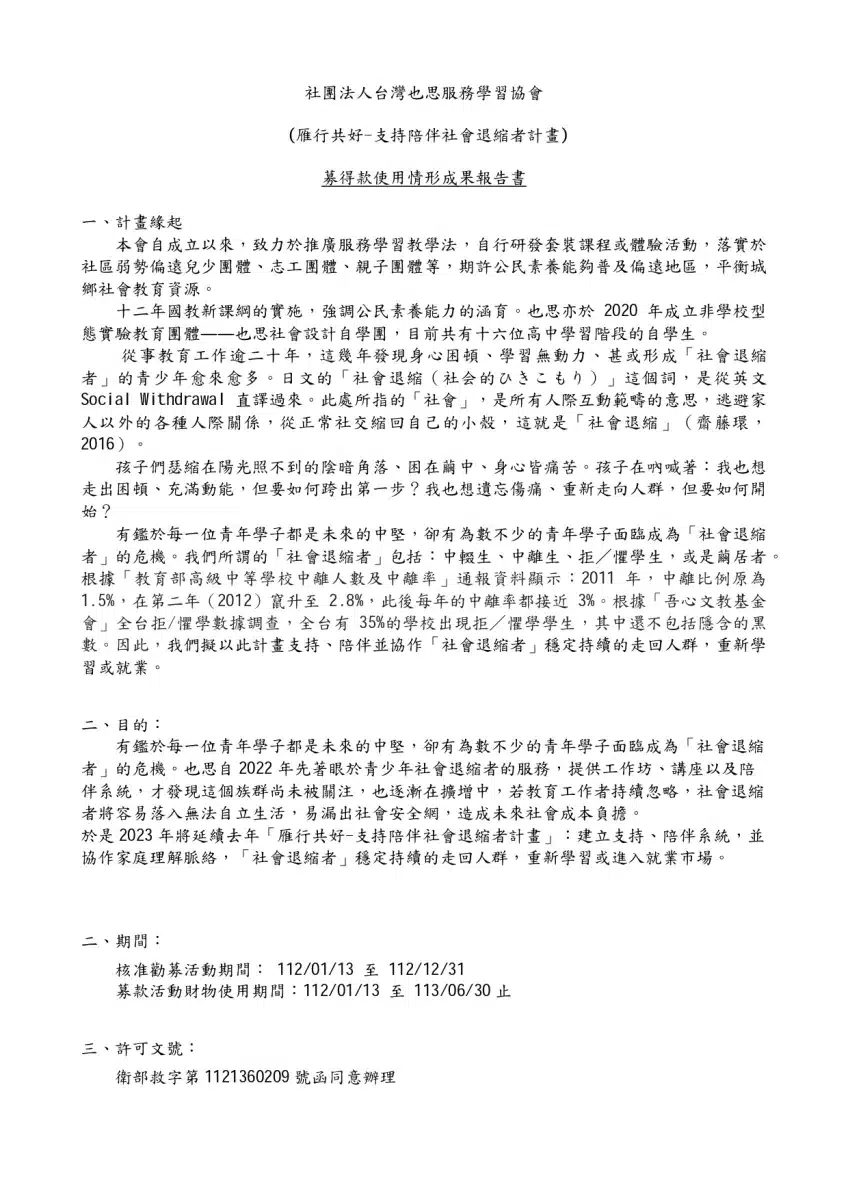 社團法人台灣也思服務學習協會

(雁行共好-支持陪伴社會退縮者計畫)

募得款使用情形成果報告書

一、計畫緣起

本會自成立以來，致力於推廣服務學習教學法，自行研發套裝課程或體驗活動，落實於社區弱勢偏遠兒少團體、志工團體、親子團體等，期許公民素養能夠普及偏遠地區，平衡城鄉社會教育資源。

十二年國教新課綱的實施，強調公民素養能力的涵育。也思亦於 2020 年成立非學校型態實驗教育團體——也思社會設計自學團，目前共有十六位高中學習階段的自學生。

從事教育工作逾二十年，這幾年發現身心困頓、學習無動力、甚或形成「社會退縮者」的青少年愈來愈多。日文的「社會退縮（社会的ひきこもり）」這個詞，是從英文 Social Withdrawal 直譯過來。此處所指的「社會」，是所有人際互動範疇的意思，逃避家人以外的各種人際關係，從正常社交縮回自己的小殼，這就是「社會退縮」（齋藤環，2016）。

孩子們瑟縮在陽光照不到的陰暗角落、困在繭中、身心皆痛苦。孩子在吶喊著：我也想走出困頓、充滿動能，但要如何跨出第一步？我也想遺忘傷痛、重新走向人群，但要如何開始？

有鑑於每一位青年學子都是未來的中堅，卻有為數不少的青年學子面臨成為「社會退縮者」的危機。我們所謂的「社會退縮者」包括：中輟生、中離生、拒／懼學生，或是繭居者。根據「教育部高級中等學校中離人數及中離率」通報資料顯示：2011 年，中離比例原為 1.5%，在第二年（2012）竄升至 2.8%，此後每年的中離率都接近 3%。根據「吾心文教基金會」全台拒／懼學數據調查，全台有 35%的學校出現拒／懼學學生，其中還不包括隱含的黑數。因此，我們擬以此計畫支持、陪伴並協作「社會退縮者」穩定持續的走回人群，重新學習或就業。

二、目的：

有鑑於每一位青年學子都是未來的中堅，卻有為數不少的青年學子面臨成為「社會退縮者」的危機。也思自 2022 年先著眼於青少年社會退縮者的服務，提供工作坊、講座以及陪伴系統，才發現這個族群尚未被關注，也逐漸在擴增中，若教育工作者持續忽略，社會退縮者將容易落入無法自立生活，易漏出社會安全網，造成未來社會成本負擔。

於是 2023 年將延續去年「雁行共好-支持陪伴社會退縮者計畫」：建立支持、陪伴系統，並協作家庭理解脈絡，「社會退縮者」穩定持續的走回人群，重新學習或進入就業市場。

二、期間：

核准勸募活動期間： 112/01/13 至 112/12/31
募款活動財物使用期間：112/01/13 至 113/06/30 止

三、許可文號：

衛部救字第 1121360209 號函同意辦理